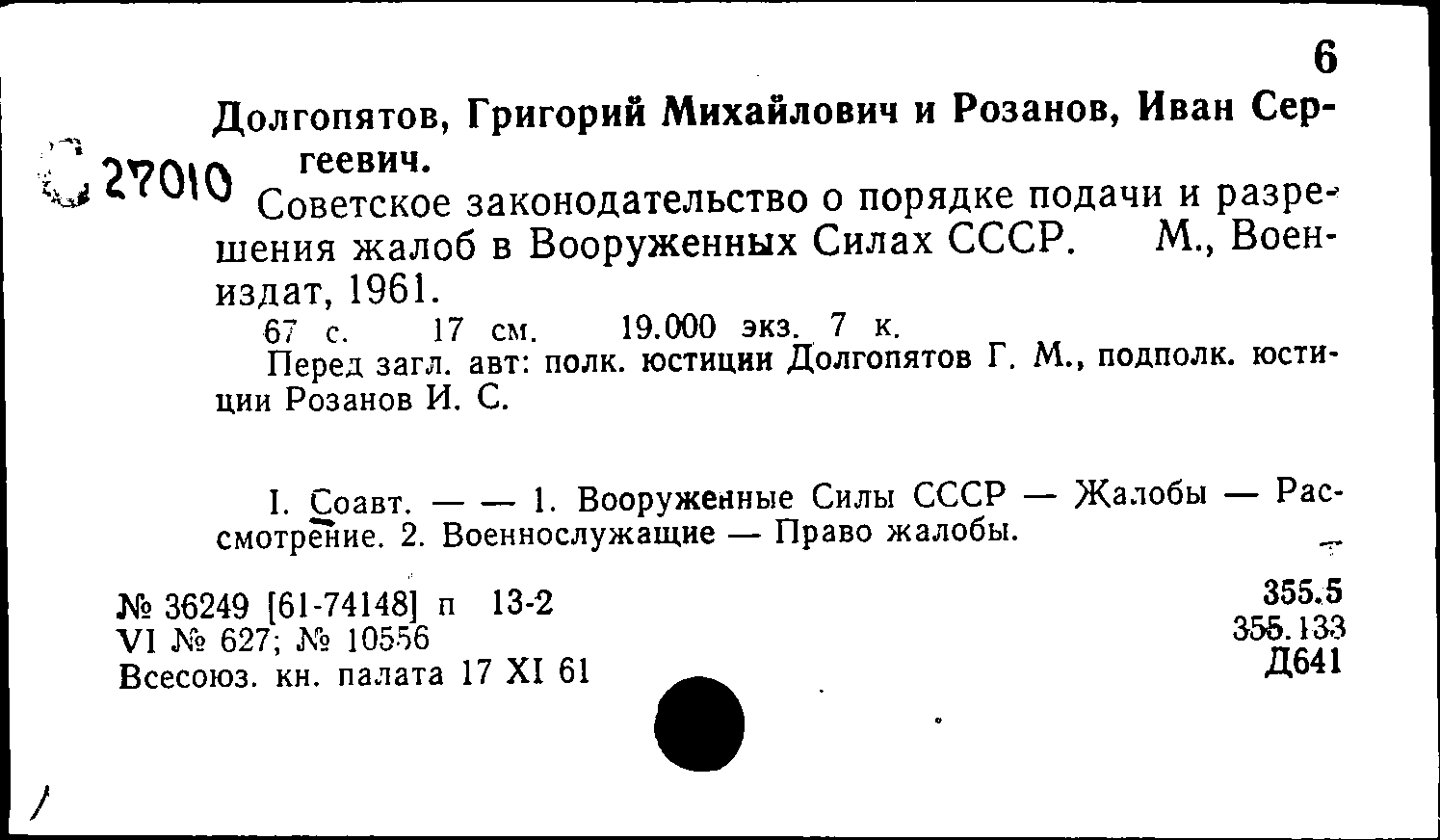 6

Долгопятов, Григорий Михайлович и Розанов, Иван Сергеевич.

27010

Советское законодательство о порядке подачи и разрешения жалоб в Вооруженных Силах СССР. М., Воениздат, 1961.

67 с. 17 см. 19.000 экз. 7 к.

Перед загл. авт: полк. юстиции Долгопятов Г. М., подполк. юстиции Розанов И. С.

I. Соавт. — — 1. Вооруженные Силы СССР — Жалобы — Рассмотрение. 2. Военнослужащие — Право жалобы.

№ 36249 [61-74148] п 13-2
VI № 627; № 10556
Всесоюз. кн. палата 17 XI 61

355.5
355.133
Д641